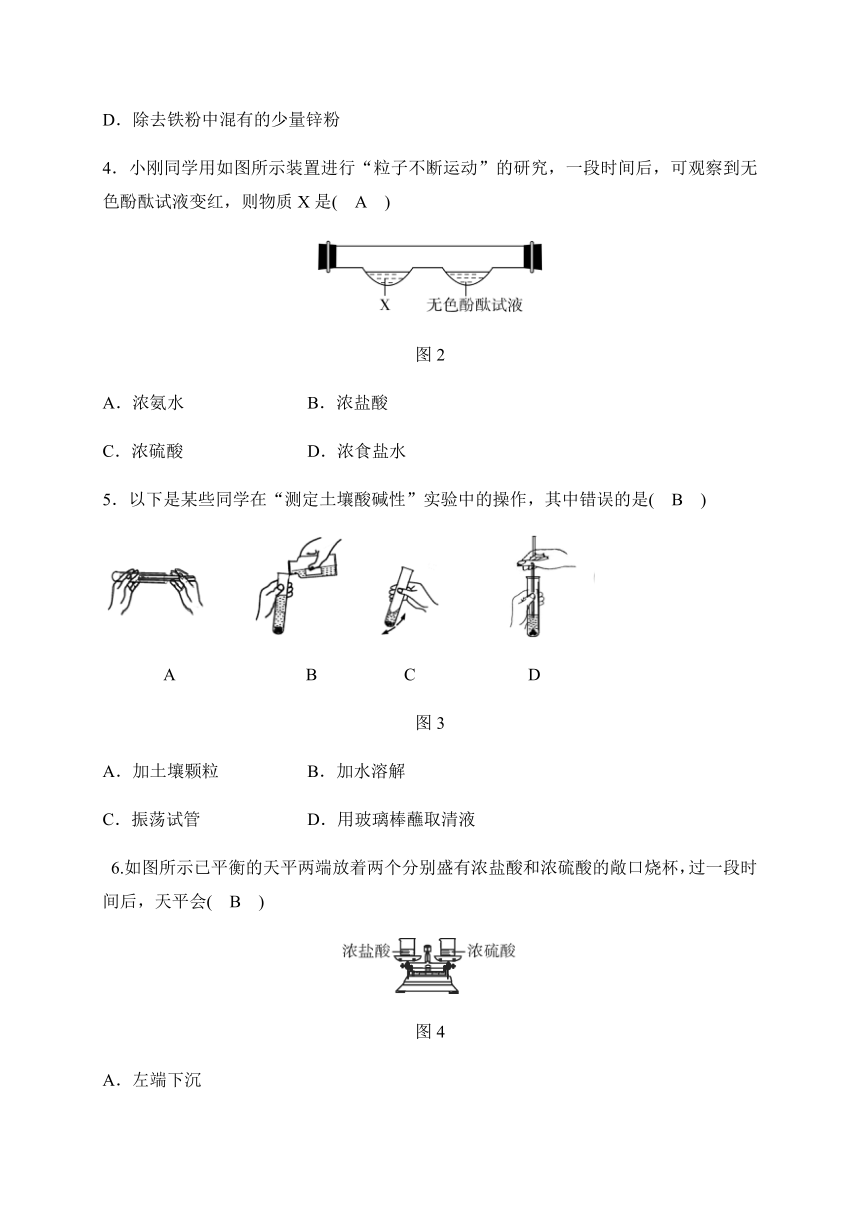 D．除去铁粉中混有的少量锌粉

4．小刚同学用如图所示装置进行“粒子不断运动”的研究，一段时间后，可观察到无色酚酞试液变红，则物质 X 是(　A　)

X　无色酚酞试液

图 2

A．浓氨水　　B．浓盐酸

C．浓硫酸　　D．浓食盐水

5．以下是某些同学在“测定土壤酸碱性”实验中的操作，其中错误的是(　B　)

A　B　C　D

图 3

A．加土壤颗粒　　B．加水溶解

C．振荡试管　　D．用玻璃棒蘸取清液

6.如图所示已平衡的天平两端放着两个分别盛有浓盐酸和浓硫酸的敞口烧杯，过一段时间后，天平会(　B　)

浓盐酸　浓硫酸

图 4

A．左端下沉